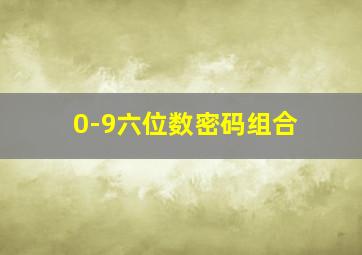 0-9六位数密码组合